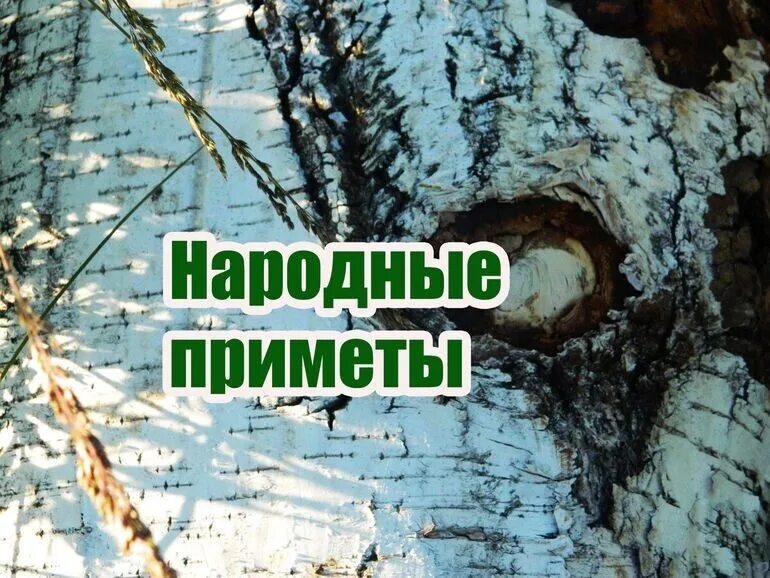 Народные приметы